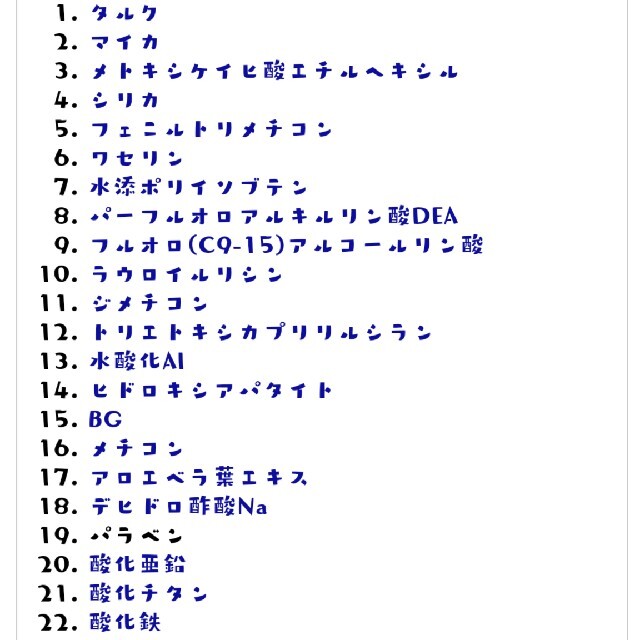 1. タルク
2. マイカ
3. メトキシケイヒ酸エチルヘキシル
4. シリカ
5. フェニルトリメチコン
6. ワセリン
7. 水添ポリイソブテン
8. パーフルオロアルキルリン酸DEA
9. フルオロ(C9-15)アルコールリン酸
10. ラウロイルリシン
11. ジメチコン
12. トリエトキシカプリリルシラン
13. 水酸化Al
14. ヒドロキシアパタイト
15. BG
16. メチコン
17. アロエベラ葉エキス
18. デヒドロ酢酸Na
19. パラベン
20. 酸化亜鉛
21. 酸化チタン
22. 酸化鉄